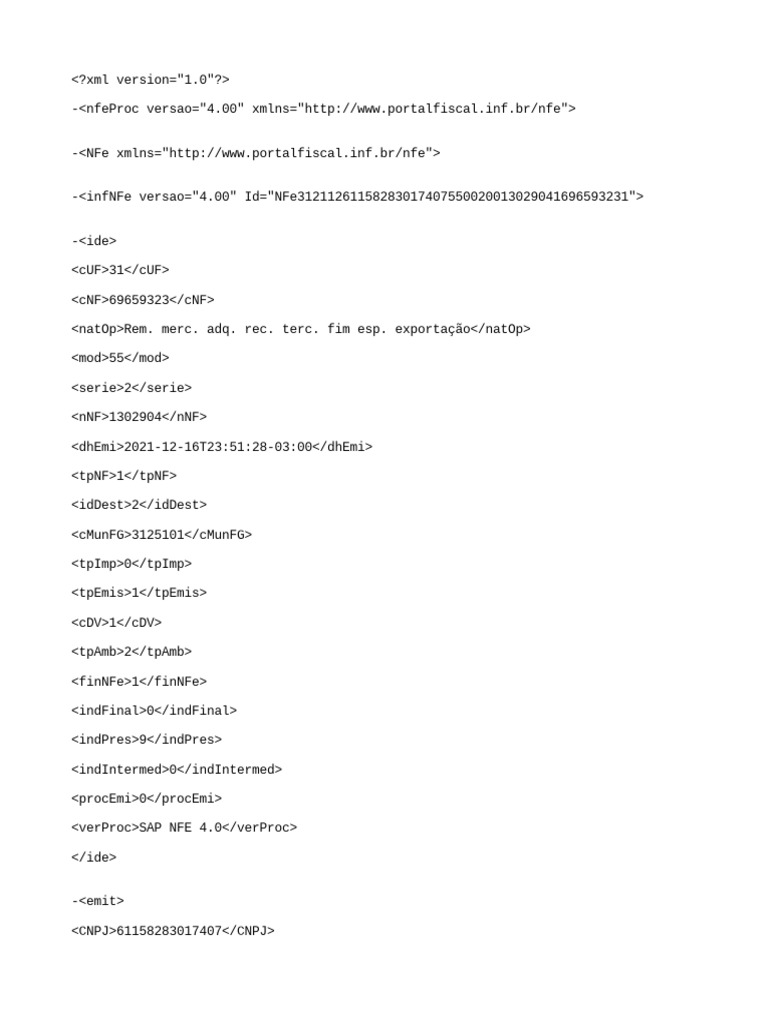 <?xml version="1.0"?>

-<nfeProc versao="4.00" xmlns="http://www.portalfiscal.inf.br/nfe">

-<NFe xmlns="http://www.portalfiscal.inf.br/nfe">

-<infNFe versao="4.00" Id="NFe31211261158283017407550020013029041696593231">

-<ide>

<cUF>31</cUF>

<cNF>69659323</cNF>

<natOp>Rem. merc. adq. rec. terc. fim esp. exportação</natOp>

<mod>55</mod>

<serie>2</serie>

<nNF>1302904</nNF>

<dhEmi>2021-12-16T23:51:28-03:00</dhEmi>

<tpNF>1</tpNF>

<idDest>2</idDest>

<cMunFG>3125101</cMunFG>

<tpImp>0</tpImp>

<tpEmis>1</tpEmis>

<cDV>1</cDV>

<tpAmb>2</tpAmb>

<finNFe>1</finNFe>

<indFinal>0</indFinal>

<indPres>9</indPres>

<indIntermed>0</indIntermed>

<procEmi>0</procEmi>

<verProc>SAP NFE 4.0</verProc>

</ide>

-<emit>

<CNPJ>61158283017407</CNPJ>